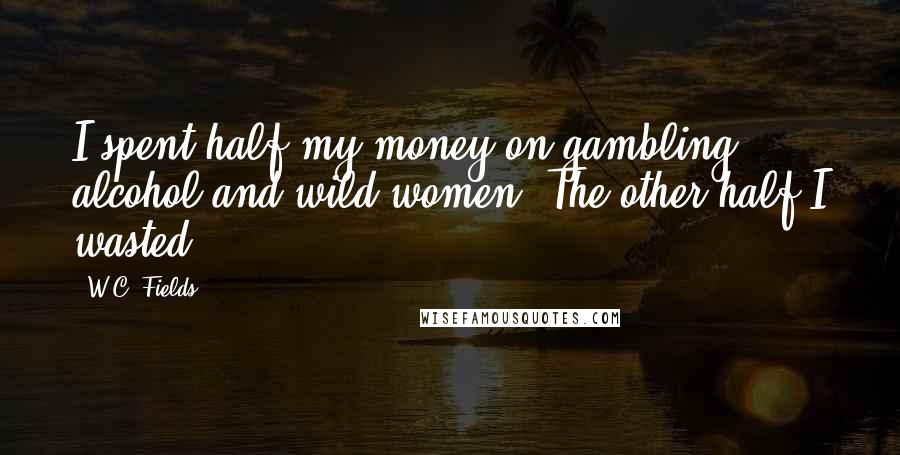 I spent half my money on gambling, alcohol and wild women. The other half I wasted.

W.C. Fields

WISEFAMOUSQUOTES.COM